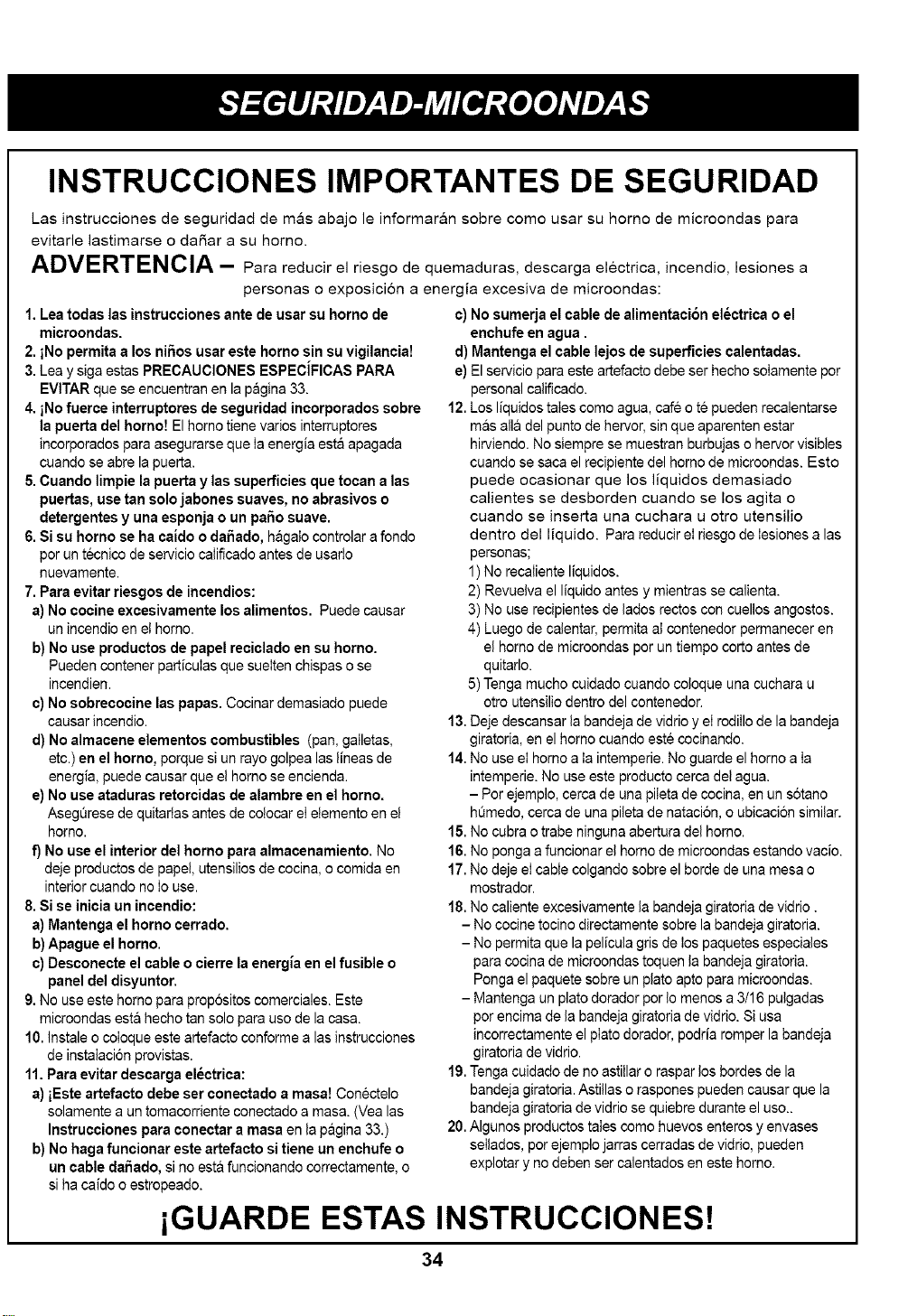 SEGURIDAD-MICROONDAS

INSTRUCCIONES IMPORTANTES DE SEGURIDAD

Las instrucciones de seguridad de más abajo le informarán sobre como usar su horno de microondas para evitarle lastimarse o dañar a su horno.

ADVERTENCIA – Para reducir el riesgo de quemaduras, descarga eléctrica, incendio, lesiones a personas o exposición a energía excesiva de microondas:

1. Lea todas las instrucciones ante de usar su horno de microondas.
2. ¡No permita a los niños usar este horno sin su vigilancia!
3. Lea y siga estas PRECAUCIONES ESPECÍFICAS PARA EVITAR que se encuentran en la página 33.
4. ¡No fuerce interruptores de seguridad incorporados sobre la puerta del horno! El horno tiene varios interruptores incorporados para asegurarse que la energía está apagada cuando se abre la puerta.
5. Cuando limpie la puerta y las superficies que tocan a las puertas, use tan solo jabones suaves, no abrasivos o detergentes y una esponja o un paño suave.
6. Si su horno se ha caído o dañado, hágalo controlar a fondo por un técnico de servicio calificado antes de usarlo nuevamente.
7. Para evitar riesgos de incendios:
a) No cocine excesivamente los alimentos. Puede causar un incendio en el horno.
b) No use productos de papel reciclado en su horno. Pueden contener partículas que suelten chispas o se incendien.
c) No sobrecocine las papas. Cocinar demasiado puede causar incendio.
d) No almacene elementos combustibles (pan, galletas, etc.) en el horno, porque si un rayo golpea las líneas de energía, puede causar que el horno se encienda.
e) No use ataduras retorcidas de alambre en el horno. Asegúrese de quitarlas antes de colocar el elemento en el horno.
f) No use el interior del horno para almacenamiento. No deje productos de papel, utensilios de cocina, o comida en interior cuando no lo use.
8. Si se inicia un incendio:
a) Mantenga el horno cerrado.
b) Apague el horno.
c) Desconecte el cable o cierre la energía en el fusible o panel del disyuntor.
9. No use este horno para propósitos comerciales. Este microondas está hecho tan solo para uso de la casa.
10. Instale o coloque este artefacto conforme a las instrucciones de instalación provistas.
11. Para evitar descarga eléctrica:
a) ¡Este artefacto debe ser conectado a masa! Conéctelo solamente a un tomacorriente conectado a masa. (Vea las Instrucciones para conectar a masa en la página 33.)
b) No haga funcionar este artefacto si tiene un enchufe o un cable dañado, si no está funcionando correctamente, o si ha caído o estropeado.
c) No sumerja el cable de alimentación eléctrica o el enchufe en agua .
d) Mantenga el cable lejos de superficies calentadas.
e) El servicio para este artefacto debe ser hecho solamente por personal calificado.
12. Los líquidos tales como agua, café o té pueden recalentarse más allá del punto de hervor, sin que aparenten estar hirviendo. No siempre se muestran burbujas o hervor visibles cuando se saca el recipiente del horno de microondas. Esto puede ocasionar que los líquidos demasiado calientes se desborden cuando se los agita o cuando se inserta una cuchara u otro utensilio dentro del líquido. Para reducir el riesgo de lesiones a las personas;
1) No recaliente líquidos.
2) Revuelva el líquido antes y mientras se calienta.
3) No use recipientes de lados rectos con cuellos angostos.
4) Luego de calentar, permita al contenedor permanecer en el horno de microondas por un tiempo corto antes de quitarlo.
5) Tenga mucho cuidado cuando coloque una cuchara u otro utensilio dentro del contenedor.
13. Deje descansar la bandeja de vidrio y el rodillo de la bandeja giratoria, en el horno cuando esté cocinando.
14. No use el horno a la intemperie. No guarde el horno a la intemperie. No use este producto cerca del agua. – Por ejemplo, cerca de una pileta de cocina, en un sótano húmedo, cerca de una pileta de natación, o ubicación similar.
15. No cubra o trabe ninguna abertura del horno.
16. No ponga a funcionar el horno de microondas estando vacío.
17. No deje el cable colgando sobre el borde de una mesa o mostrador.
18. No caliente excesivamente la bandeja giratoria de vidrio .
– No cocine tocino directamente sobre la bandeja giratoria.
– No permita que la película gris de los paquetes especiales para cocina de microondas toquen la bandeja giratoria. Ponga el paquete sobre un plato apto para microondas.
– Mantenga un plato dorador por lo menos a 3/16 pulgadas por encima de la bandeja giratoria de vidrio. Si usa incorrectamente el plato dorador, podría romper la bandeja giratoria de vidrio.
19. Tenga cuidado de no astillar o raspar los bordes de la bandeja giratoria. Astillas o raspones pueden causar que la bandeja giratoria de vidrio se quiebre durante el uso..
20. Algunos productos tales como huevos enteros y envases sellados, por ejemplo jarras cerradas de vidrio, pueden explotar y no deben ser calentados en este horno.

¡GUARDE ESTAS INSTRUCCIONES!

34